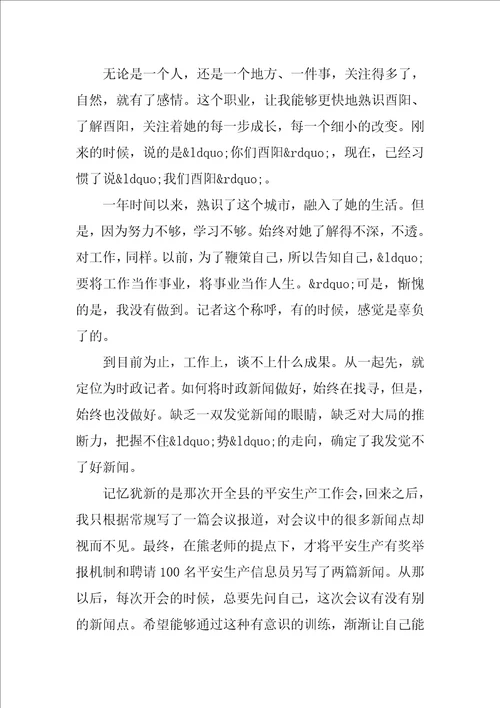 无论是一个人，还是一个地方、一件事，关注得多了，自然，就有了感情。这个职业，让我能够更快地熟识酉阳、了解酉阳，关注着她的每一步成长，每一个细小的改变。刚来的时候，说的是&ldquo;你们酉阳&rdquo;，现在，已经习惯了说&ldquo;我们酉阳&rdquo;。

一年时间以来，熟识了这个城市，融入了她的生活。但是，因为努力不够，学习不够。始终对她了解得不深，不透。对工作，同样。以前，为了鞭策自己，所以告知自己，&ldquo;要将工作当作事业，将事业当作人生。&rdquo;可是，惭愧的是，我没有做到。记者这个称呼，有的时候，感觉是辜负了的。

到目前为止，工作上，谈不上什么成果。从一起先，就定位为时政记者。如何将时政新闻做好，始终在找寻，但是，始终也没做好。缺乏一双发觉新闻的眼睛，缺乏对大局的推断力，把握不住&ldquo;势&ldquo;的走向，确定了我发觉不了好新闻。

记忆犹新的是那次开全县的平安生产工作会，回来之后，我只根据常规写了一篇会议报道，对会议中的很多新闻点却视而不见。最终，在熊老师的提点下，才将平安生产有奖举报机制和聘请100名平安生产信息员另写了两篇新闻。从那以后，每次开会的时候，总要先问自己，这次会议有没有别的新闻点。希望能够通过这种有意识的训练，渐渐让自己能